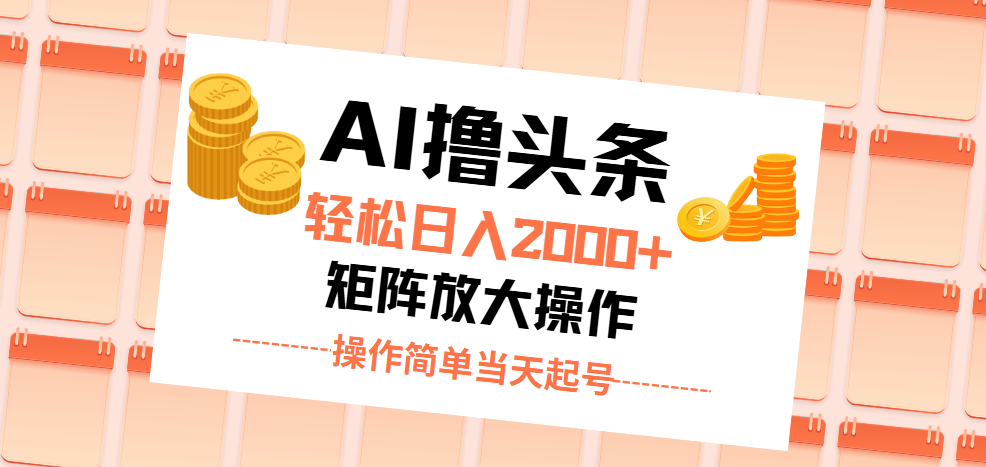 AI撸头条
轻松日入2000+
矩阵放大操作
操作简单当天起号